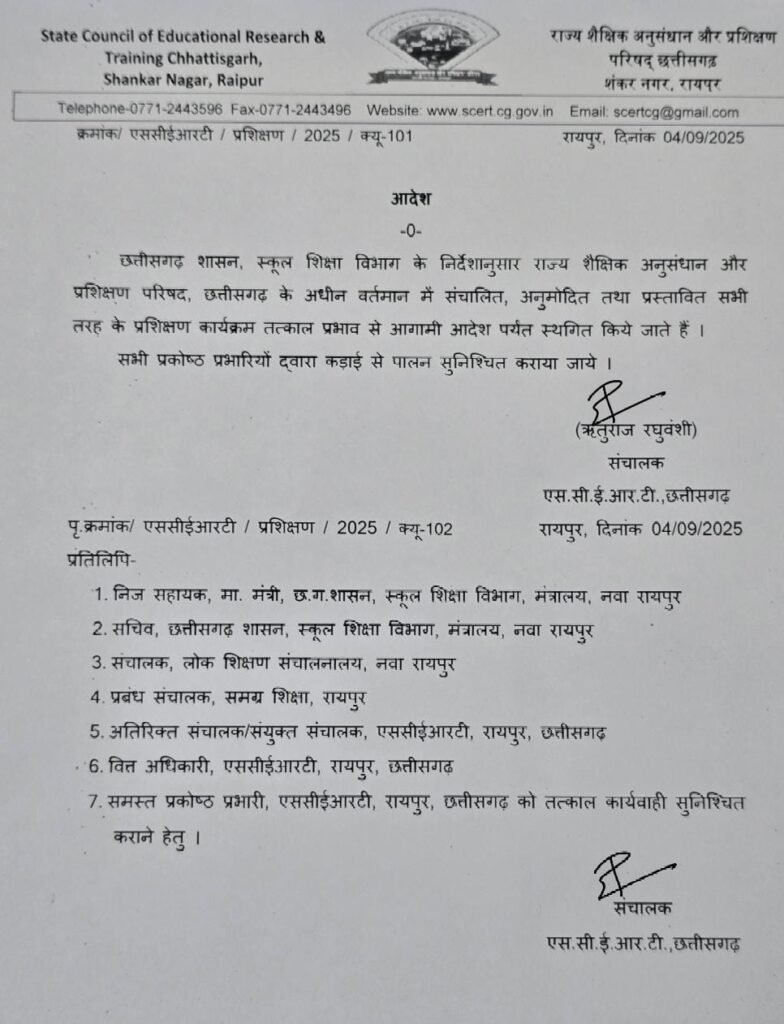 State Council of Educational Research & Training Chhattisgarh, Shankar Nagar, Raipur

राज्य शैक्षिक अनुसंधान और प्रशिक्षण परिषद् छत्तीसगढ़ शंकर नगर, रायपुर

Telephone-0771-2443596 Fax-0771-2443496 Website: www.scert.cg.gov.in Email: scertcg@gmail.com

क्रमांक/ एससीईआरटी / प्रशिक्षण / 2025 / क्यू-101 रायपुर, दिनांक 04/09/2025

आदेश

-0-

छत्तीसगढ़ शासन, स्कूल शिक्षा विभाग के निर्देशानुसार राज्य शैक्षिक अनुसंधान और प्रशिक्षण परिषद, छत्तीसगढ़ के अधीन वर्तमान में संचालित, अनुमोदित तथा प्रस्तावित सभी तरह के प्रशिक्षण कार्यक्रम तत्काल प्रभाव से आगामी आदेश पर्यंत स्थगित किये जाते हैं ।

सभी प्रकोष्ठ प्रभारियों द्वारा कड़ाई से पालन सुनिश्चित कराया जाये ।

(ऋतुराज रघुवंशी)
संचालक
एस.सी.ई.आर.टी.,छत्तीसगढ़

पृ.क्रमांक/ एससीईआरटी / प्रशिक्षण / 2025 / क्यू-102 रायपुर, दिनांक 04/09/2025

प्रतिलिपि-

1. निज सहायक, मा. मंत्री, छ.ग.शासन, स्कूल शिक्षा विभाग, मंत्रालय, नवा रायपुर
2. सचिव, छत्तीसगढ़ शासन, स्कूल शिक्षा विभाग, मंत्रालय, नवा रायपुर
3. संचालक, लोक शिक्षण संचालनालय, नवा रायपुर
4. प्रबंध संचालक, समग्र शिक्षा, रायपुर
5. अतिरिक्त संचालक/संयुक्त संचालक, एससीईआरटी, रायपुर, छत्तीसगढ़
6. वित्त अधिकारी, एससीईआरटी, रायपुर, छत्तीसगढ़
7. समस्त प्रकोष्ठ प्रभारी, एससीईआरटी, रायपुर, छत्तीसगढ़ को तत्काल कार्यवाही सुनिश्चित कराने हेतु ।

संचालक
एस.सी.ई.आर.टी.,छत्तीसगढ़